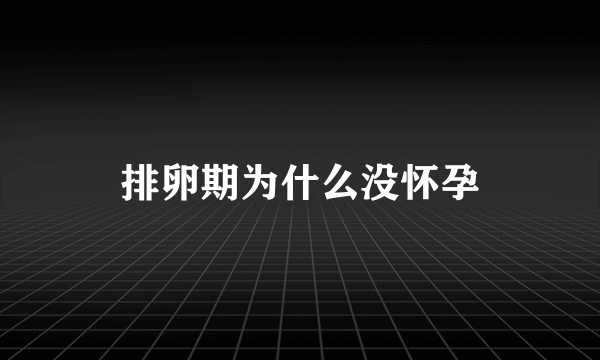 排卵期为什么没怀孕